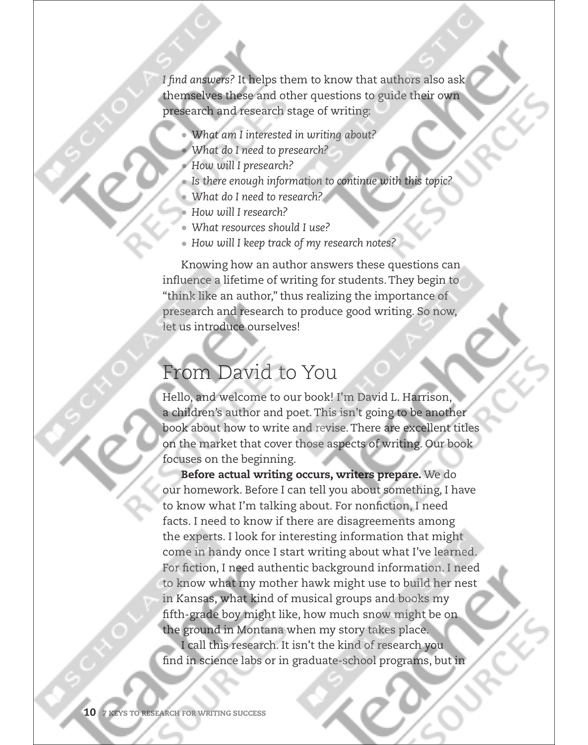 I find answers? It helps them to know that authors also ask themselves these and other questions to guide their own presearch and research stage of writing:

• What am I interested in writing about?
• What do I need to presearch?
• How will I presearch?
• Is there enough information to continue with this topic?
• What do I need to research?
• How will I research?
• What resources should I use?
• How will I keep track of my research notes?

Knowing how an author answers these questions can influence a lifetime of writing for students. They begin to "think like an author," thus realizing the importance of presearch and research to produce good writing. So now, let us introduce ourselves!

From David to You

Hello, and welcome to our book! I'm David L. Harrison, a children's author and poet. This isn't going to be another book about how to write and revise. There are excellent titles on the market that cover those aspects of writing. Our book focuses on the beginning.

Before actual writing occurs, writers prepare. We do our homework. Before I can tell you about something, I have to know what I'm talking about. For nonfiction, I need facts. I need to know if there are disagreements among the experts. I look for interesting information that might come in handy once I start writing about what I've learned. For fiction, I need authentic background information. I need to know what my mother hawk might use to build her nest in Kansas, what kind of musical groups and books my fifth-grade boy might like, how much snow might be on the ground in Montana when my story takes place.

I call this research. It isn't the kind of research you find in science labs or in graduate-school programs, but in

10 7 KEYS TO RESEARCH FOR WRITING SUCCESS

SCHOLASTIC Teacher RESOURCES